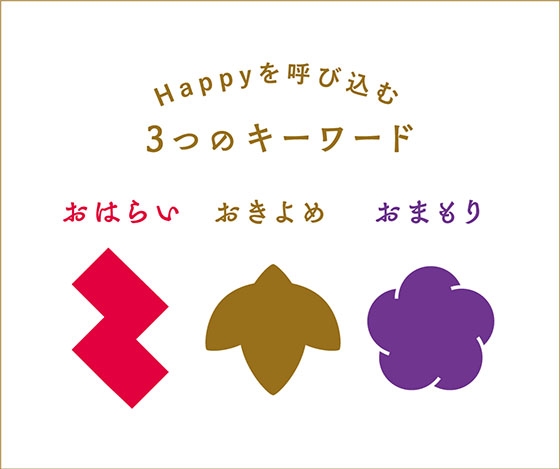 Happyを呼び込む
3つのキーワード

おはらい　おきよめ　おまもり